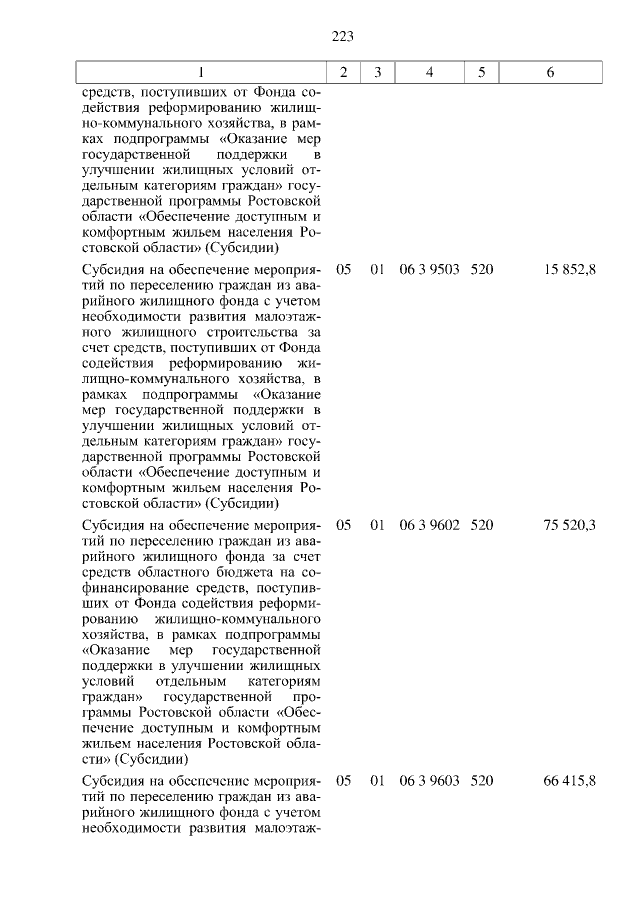 223

| 1 | 2 | 3 | 4 | 5 | 6 |
|---|---|---|---|---|---|
| средств, поступивших от Фонда содействия реформированию жилищно-коммунального хозяйства, в рамках подпрограммы «Оказание мер государственной поддержки в улучшении жилищных условий отдельным категориям граждан» государственной программы Ростовской области «Обеспечение доступным и комфортным жильем населения Ростовской области» (Субсидии) | | | | | |
| Субсидия на обеспечение мероприятий по переселению граждан из аварийного жилищного фонда с учетом необходимости развития малоэтажного жилищного строительства за счет средств, поступивших от Фонда содействия реформированию жилищно-коммунального хозяйства, в рамках подпрограммы «Оказание мер государственной поддержки в улучшении жилищных условий отдельным категориям граждан» государственной программы Ростовской области «Обеспечение доступным и комфортным жильем населения Ростовской области» (Субсидии) | 05 | 01 | 06 3 9503 | 520 | 15 852,8 |
| Субсидия на обеспечение мероприятий по переселению граждан из аварийного жилищного фонда за счет средств областного бюджета на софинансирование средств, поступивших от Фонда содействия реформированию жилищно-коммунального хозяйства, в рамках подпрограммы «Оказание мер государственной поддержки в улучшении жилищных условий отдельным категориям граждан» государственной программы Ростовской области «Обеспечение доступным и комфортным жильем населения Ростовской области» (Субсидии) | 05 | 01 | 06 3 9602 | 520 | 75 520,3 |
| Субсидия на обеспечение мероприятий по переселению граждан из аварийного жилищного фонда с учетом необходимости развития малоэтаж- | 05 | 01 | 06 3 9603 | 520 | 66 415,8 |